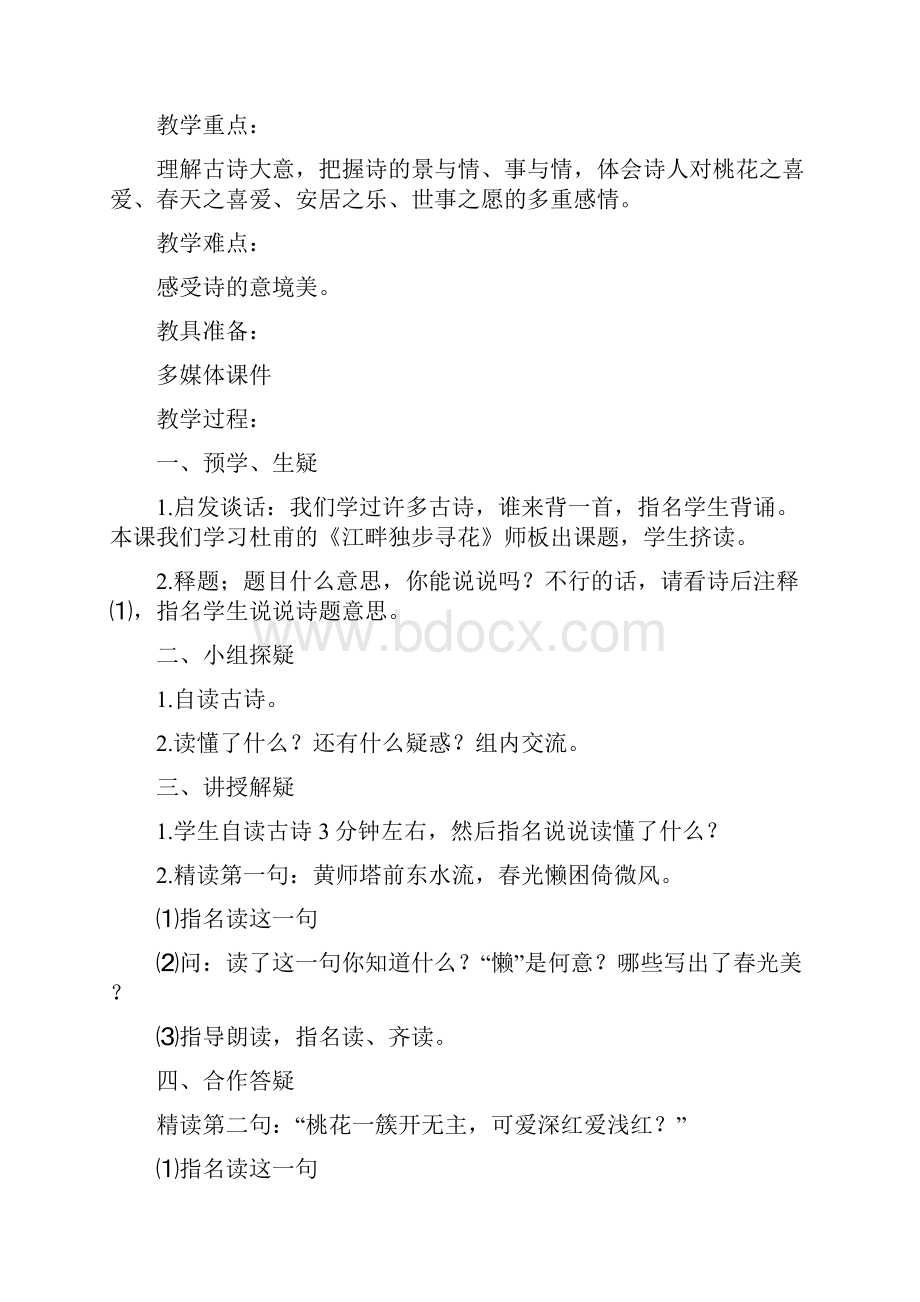 教学重点：

理解古诗大意，把握诗的景与情、事与情，体会诗人对桃花之喜爱、春天之喜爱、安居之乐、世事之愿的多重感情。

教学难点：

感受诗的意境美。

教具准备：

多媒体课件

教学过程：

一、预学、生疑

1.启发谈话：我们学过许多古诗，谁来背一首，指名学生背诵。本课我们学习杜甫的《江畔独步寻花》师板出课题，学生挤读。

2.释题；题目什么意思，你能说说吗？不行的话，请看诗后注释⑴，指名学生说说诗题意思。

www.bdocx.com

二、小组探疑

1.自读古诗。

2.读懂了什么？还有什么疑惑？组内交流。

三、讲授解疑

1.学生自读古诗 3 分钟左右，然后指名说说读懂了什么？

2.精读第一句：黄师塔前东水流，春光懒困倚微风。

⑴指名读这一句

⑵问：读了这一句你知道什么？“懒”是何意？哪些写出了春光美？

⑶指导朗读，指名读、齐读。

四、合作答疑

精读第二句：“桃花一簇开无主，可爱深红爱浅红？”

⑴指名读这一句